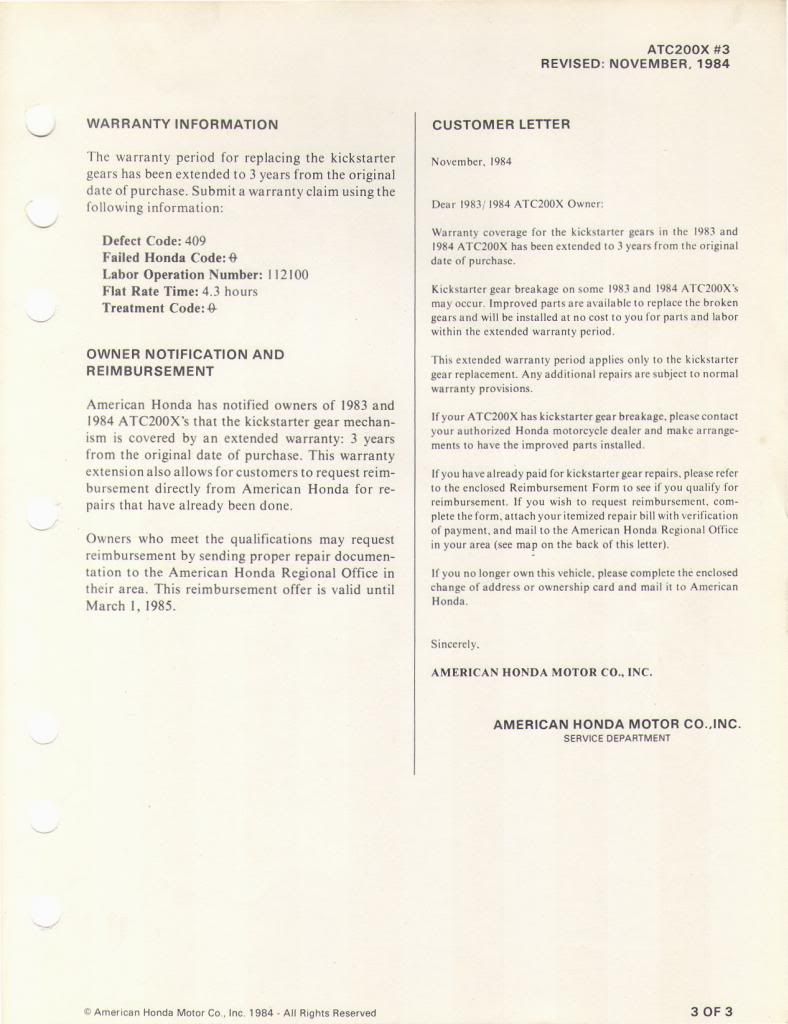 ATC200X #3
REVISED: NOVEMBER, 1984

WARRANTY INFORMATION

The warranty period for replacing the kickstarter gears has been extended to 3 years from the original date of purchase. Submit a warranty claim using the following information:

Defect Code: 409
Failed Honda Code: 0
Labor Operation Number: 112100
Flat Rate Time: 4.3 hours
Treatment Code: 0

OWNER NOTIFICATION AND REIMBURSEMENT

American Honda has notified owners of 1983 and 1984 ATC200X's that the kickstarter gear mechanism is covered by an extended warranty: 3 years from the original date of purchase. This warranty extension also allows for customers to request reimbursement directly from American Honda for repairs that have already been done.

Owners who meet the qualifications may request reimbursement by sending proper repair documentation to the American Honda Regional Office in their area. This reimbursement offer is valid until March 1, 1985.

CUSTOMER LETTER

November, 1984

Dear 1983/1984 ATC200X Owner:

Warranty coverage for the kickstarter gears in the 1983 and 1984 ATC200X has been extended to 3 years from the original date of purchase.

Kickstarter gear breakage on some 1983 and 1984 ATC200X's may occur. Improved parts are available to replace the broken gears and will be installed at no cost to you for parts and labor within the extended warranty period.

This extended warranty period applies only to the kickstarter gear replacement. Any additional repairs are subject to normal warranty provisions.

If your ATC200X has kickstarter gear breakage, please contact your authorized Honda motorcycle dealer and make arrangements to have the improved parts installed.

If you have already paid for kickstarter gear repairs, please refer to the enclosed Reimbursement Form to see if you qualify for reimbursement. If you wish to request reimbursement, complete the form, attach your itemized repair bill with verification of payment, and mail to the American Honda Regional Office in your area (see map on the back of this letter).

If you no longer own this vehicle, please complete the enclosed change of address or ownership card and mail it to American Honda.

Sincerely,

AMERICAN HONDA MOTOR CO., INC.

AMERICAN HONDA MOTOR CO.,INC.
SERVICE DEPARTMENT

© American Honda Motor Co., Inc. 1984 - All Rights Reserved

3 OF 3